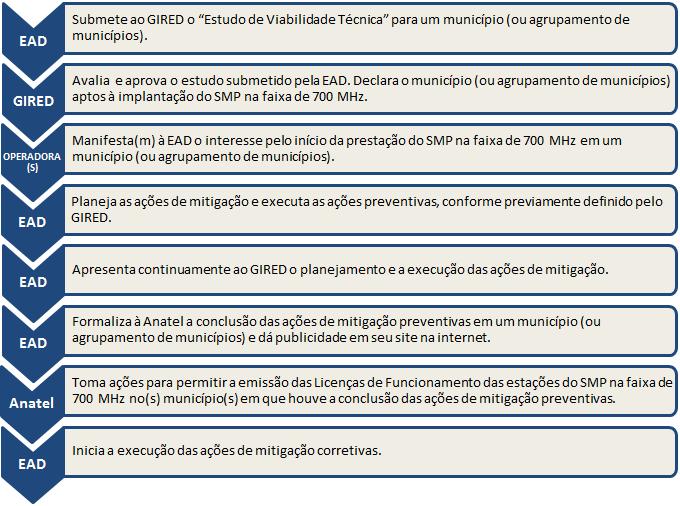 EAD

Submete ao GIRED o “Estudo de Viabilidade Técnica” para um município (ou agrupamento de municípios).

GIRED

Avalia e aprova o estudo submetido pela EAD. Declara o município (ou agrupamento de municípios) aptos à implantação do SMP na faixa de 700 MHz.

OPERADORA (S)

Manifesta(m) à EAD o interesse pelo início da prestação do SMP na faixa de 700 MHz em um município (ou agrupamento de municípios).

EAD

Planeja as ações de mitigação e executa as ações preventivas, conforme previamente definido pelo GIRED.

EAD

Apresenta continuamente ao GIRED o planejamento e a execução das ações de mitigação.

EAD

Formaliza à Anatel a conclusão das ações de mitigação preventivas em um município (ou agrupamento de municípios) e dá publicidade em seu site na internet.

Anatel

Toma ações para permitir a emissão das Licenças de Funcionamento das estações do SMP na faixa de 700 MHz no(s) município(s) em que houve a conclusão das ações de mitigação preventivas.

EAD

Inicia a execução das ações de mitigação corretivas.